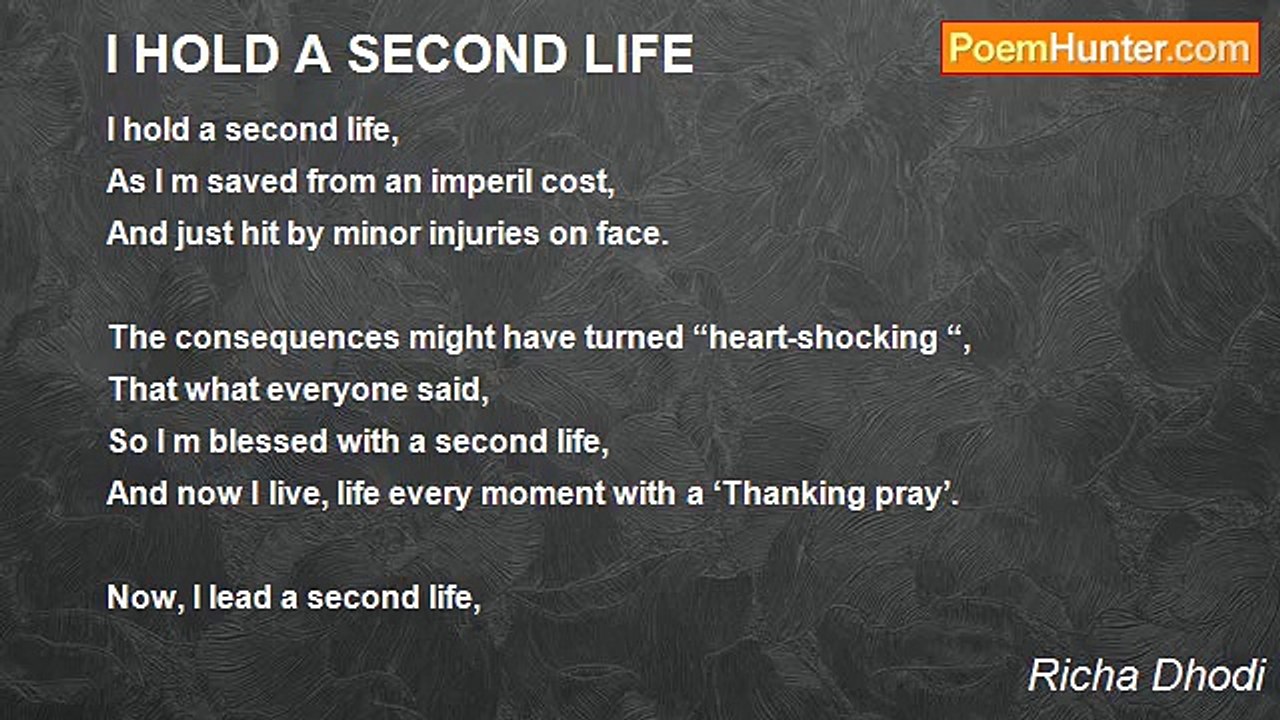 I HOLD A SECOND LIFE

PoemHunter.com

I hold a second life,
As I m saved from an imperil cost,
And just hit by minor injuries on face.

The consequences might have turned “heart-shocking “,
That what everyone said,
So I m blessed with a second life,
And now I live, life every moment with a ‘Thanking pray’.

Now, I lead a second life,

Richa Dhodi